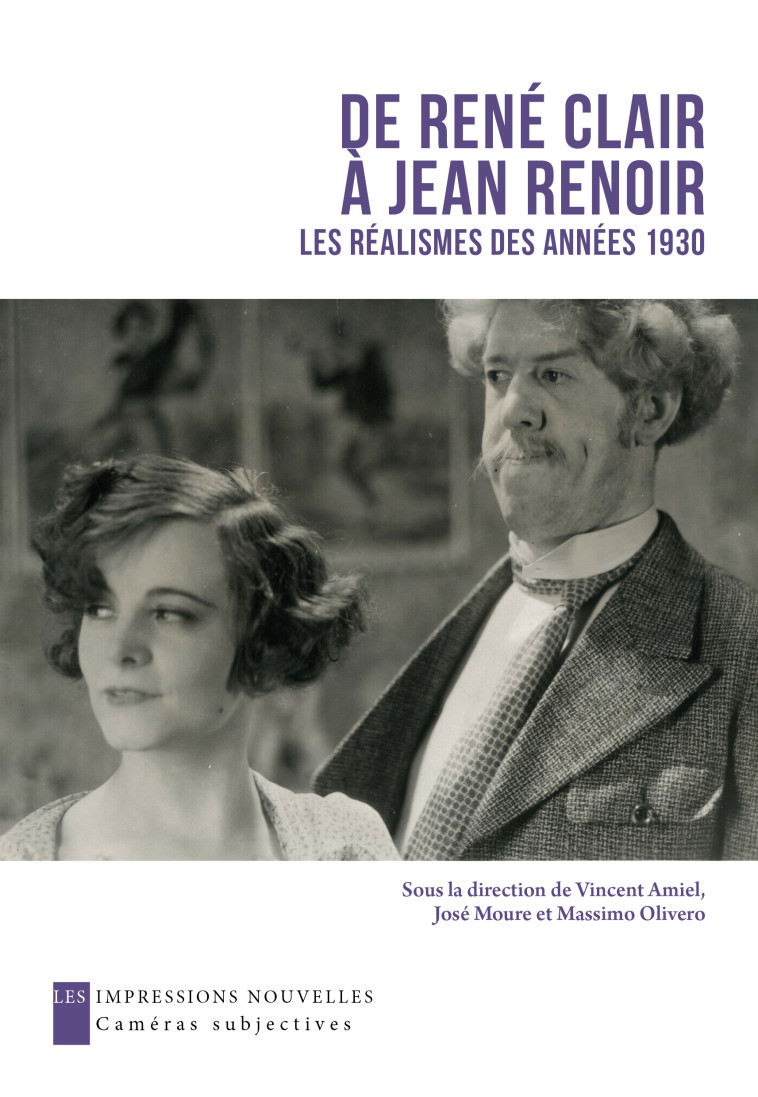 DE RENÉ CLAIR
À JEAN RENOIR
LES RÉALISMES DES ANNÉES 1930

Sous la direction de Vincent Amiel,
José Moure et Massimo Olivero

LES IMPRESSIONS NOUVELLES
Caméras subjectives